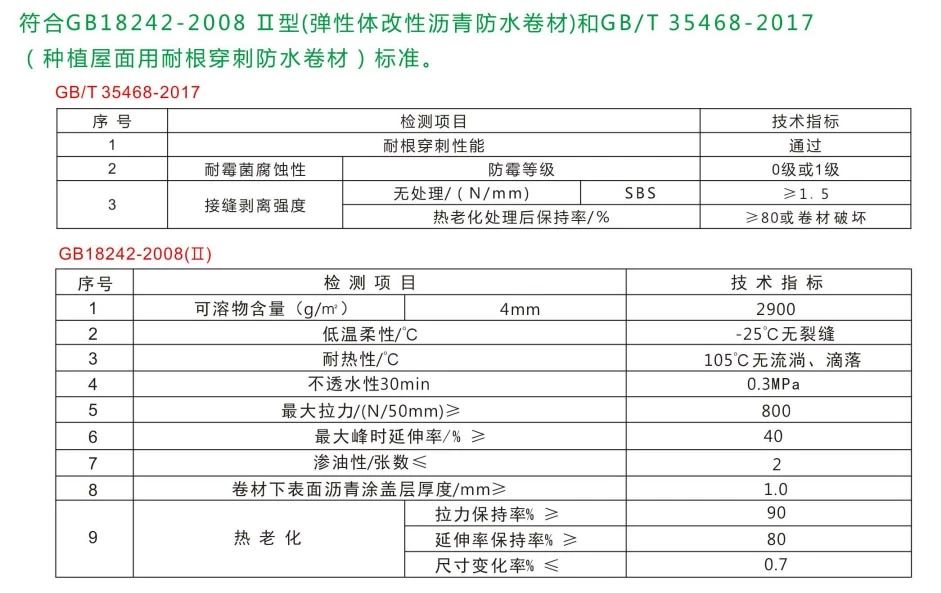 符合GB18242-2008 Ⅱ型(弹性体改性沥青防水卷材)和GB/T 35468-2017（种植屋面用耐根穿刺防水卷材）标准。

GB/T 35468-2017

| 序号 | 检测项目 | | | 技术指标 |
|---|---|---|---|---|
| 1 | 耐根穿刺性能 | | | 通过 |
| 2 | 耐霉菌腐蚀性 | 防霉等级 | | 0级或1级 |
| 3 | 接缝剥离强度 | 无处理/（N/mm） | SBS | ≥1.5 |
| | | 热老化处理后保持率/% | | ≥80或卷材破坏 |

GB18242-2008(Ⅱ)

| 序号 | 检测项目 | | 技术指标 |
|---|---|---|---|
| 1 | 可溶物含量（g/m²） | 4mm | 2900 |
| 2 | 低温柔性/℃ | | -25℃无裂缝 |
| 3 | 耐热性/℃ | | 105℃无流淌、滴落 |
| 4 | 不透水性30min | | 0.3MPa |
| 5 | 最大拉力/(N/50mm)≥ | | 800 |
| 6 | 最大峰时延伸率/% ≥ | | 40 |
| 7 | 渗油性/张数≤ | | 2 |
| 8 | 卷材下表面沥青涂盖层厚度/mm≥ | | 1.0 |
| 9 | 热老化 | 拉力保持率% ≥ | 90 |
| | | 延伸率保持率% ≥ | 80 |
| | | 尺寸变化率% ≤ | 0.7 |